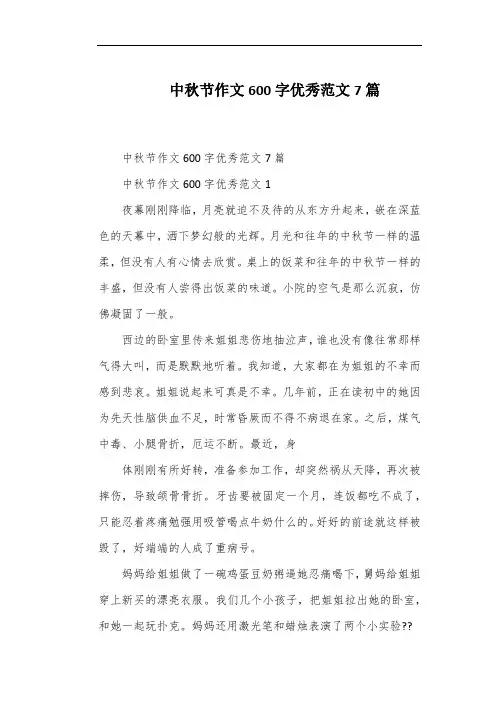 中秋节作文600字优秀范文7篇

中秋节作文600字优秀范文7篇

中秋节作文600字优秀范文1

夜幕刚刚降临，月亮就迫不及待的从东方升起来，嵌在深蓝色的天幕中，洒下梦幻般的光辉。月光和往年的中秋节一样的温柔，但没有人有心情去欣赏。桌上的饭菜和往年的中秋节一样的丰盛，但没有人尝得出饭菜的味道。小院的空气是那么沉寂，仿佛凝固了一般。

西边的卧室里传来姐姐悲伤地抽泣声，谁也没有像往常那样气得大叫，而是默默地听着。我知道，大家都在为姐姐的不幸而感到悲哀。姐姐说起来可真是不幸。几年前，正在读初中的她因为先天性脑供血不足，时常昏厥而不得不病退在家。之后，煤气中毒、小腿骨折，厄运不断。最近，身

体刚刚有所好转，准备参加工作，却突然祸从天降，再次被摔伤，导致颌骨骨折。牙齿要被固定一个月，连饭都吃不成了，只能忍着疼痛勉强用吸管喝点牛奶什么的。好好的前途就这样被毁了，好端端的人成了重病号。

妈妈给姐姐做了一碗鸡蛋豆奶粥逼她忍痛喝下，舅妈给姐姐穿上新买的漂亮衣服。我们几个小孩子，把姐姐拉出她的卧室，和她一起玩扑克。妈妈还用激光笔和蜡烛表演了两个小实验??